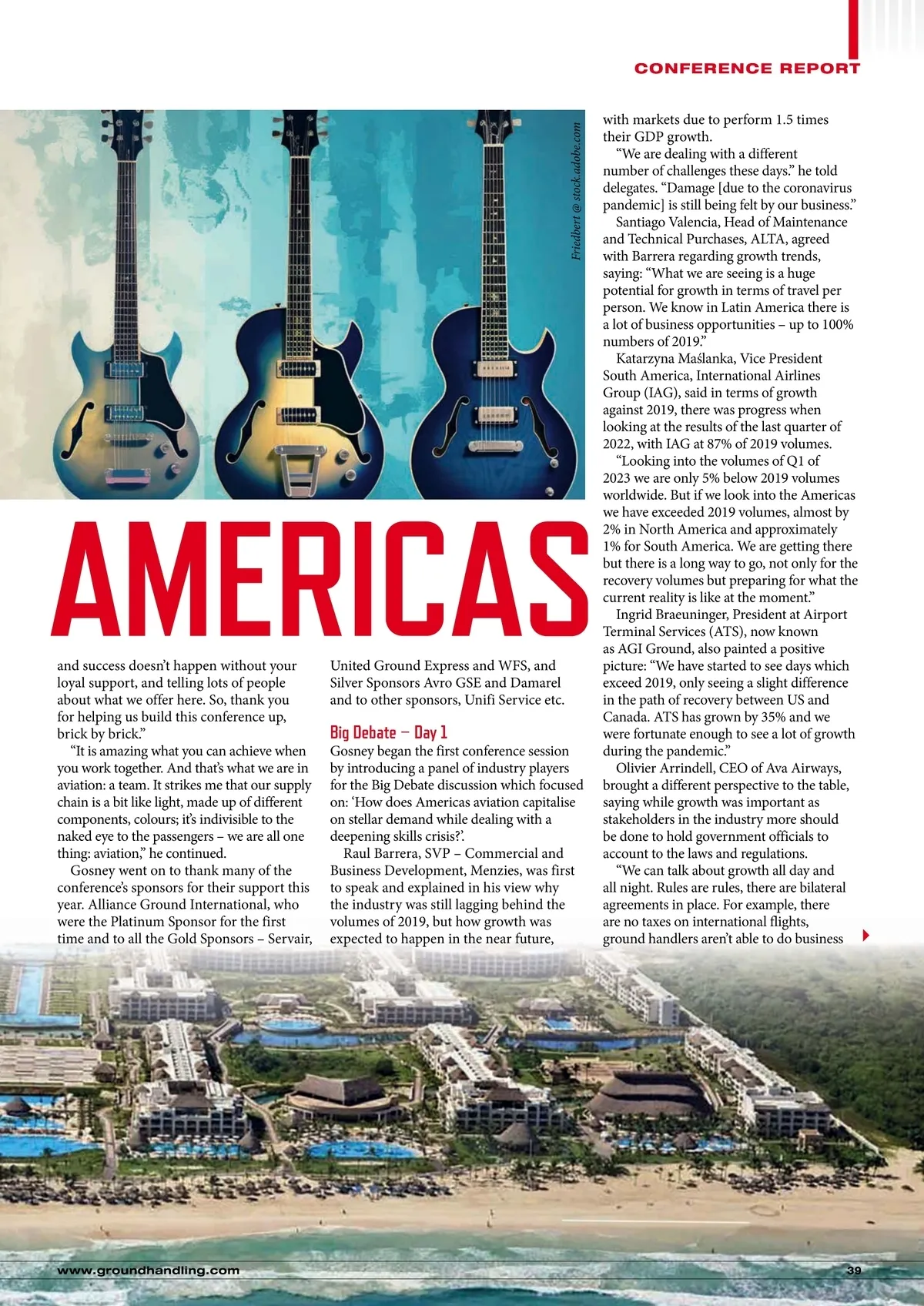 CONFERENCE REPORT

Friedbert @ stock.adobe.com

AMERICAS

and success doesn't happen without your loyal support, and telling lots of people about what we offer here. So, thank you for helping us build this conference up, brick by brick."

"It is amazing what you can achieve when you work together. And that's what we are in aviation: a team. It strikes me that our supply chain is a bit like light, made up of different components, colours; it's indivisible to the naked eye to the passengers – we are all one thing: aviation," he continued.

Gosney went on to thank many of the conference's sponsors for their support this year. Alliance Ground International, who were the Platinum Sponsor for the first time and to all the Gold Sponsors – Servair, United Ground Express and WFS, and Silver Sponsors Avro GSE and Damarel and to other sponsors, Unifi Service etc.

Big Debate – Day 1

Gosney began the first conference session by introducing a panel of industry players for the Big Debate discussion which focused on: 'How does Americas aviation capitalise on stellar demand while dealing with a deepening skills crisis?'.

Raul Barrera, SVP – Commercial and Business Development, Menzies, was first to speak and explained in his view why the industry was still lagging behind the volumes of 2019, but how growth was expected to happen in the near future, with markets due to perform 1.5 times their GDP growth.

"We are dealing with a different number of challenges these days." he told delegates. "Damage [due to the coronavirus pandemic] is still being felt by our business."

Santiago Valencia, Head of Maintenance and Technical Purchases, ALTA, agreed with Barrera regarding growth trends, saying: "What we are seeing is a huge potential for growth in terms of travel per person. We know in Latin America there is a lot of business opportunities – up to 100% numbers of 2019."

Katarzyna Maślanka, Vice President South America, International Airlines Group (IAG), said in terms of growth against 2019, there was progress when looking at the results of the last quarter of 2022, with IAG at 87% of 2019 volumes.

"Looking into the volumes of Q1 of 2023 we are only 5% below 2019 volumes worldwide. But if we look into the Americas we have exceeded 2019 volumes, almost by 2% in North America and approximately 1% for South America. We are getting there but there is a long way to go, not only for the recovery volumes but preparing for what the current reality is like at the moment."

Ingrid Braeuninger, President at Airport Terminal Services (ATS), now known as AGI Ground, also painted a positive picture: "We have started to see days which exceed 2019, only seeing a slight difference in the path of recovery between US and Canada. ATS has grown by 35% and we were fortunate enough to see a lot of growth during the pandemic."

Olivier Arrindell, CEO of Ava Airways, brought a different perspective to the table, saying while growth was important as stakeholders in the industry more should be done to hold government officials to account to the laws and regulations.

"We can talk about growth all day and all night. Rules are rules, there are bilateral agreements in place. For example, there are no taxes on international flights, ground handlers aren't able to do business

www.groundhandling.com

39